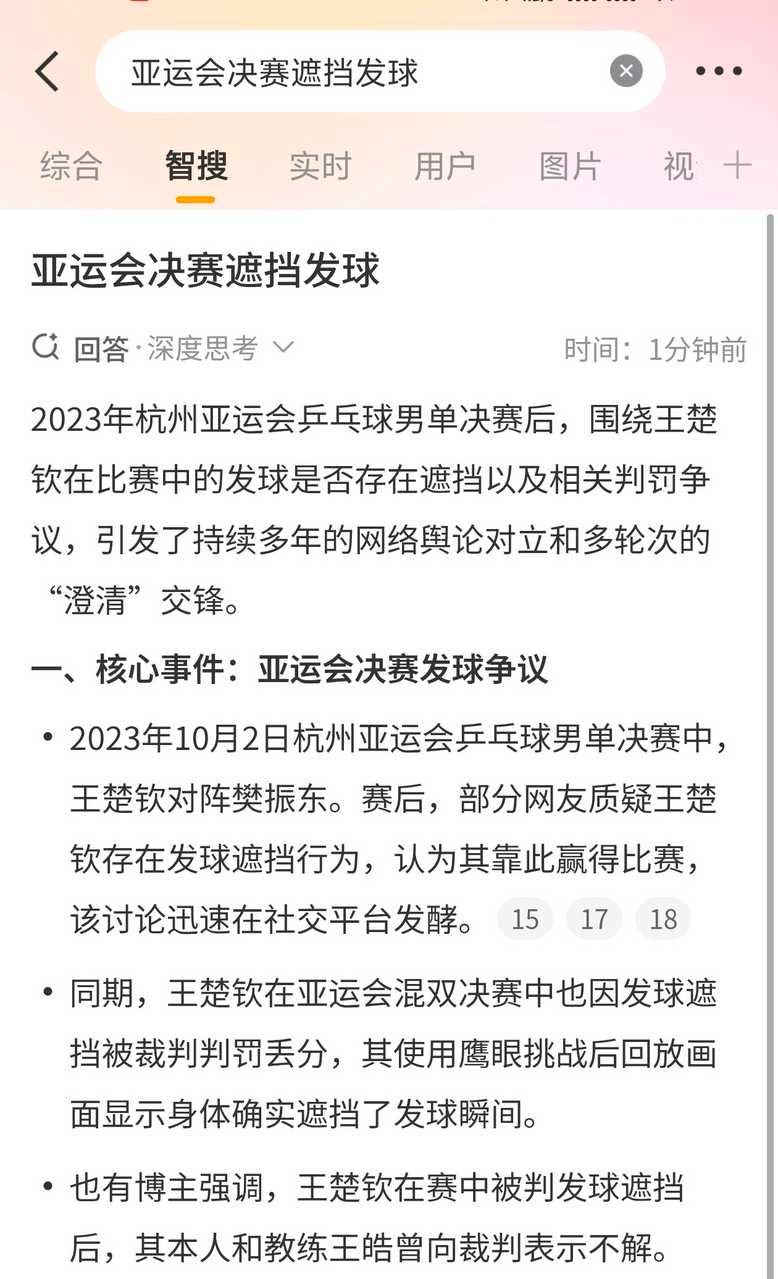 亚运会决赛遮挡发球

综合 智搜 实时 用户 图片 视

亚运会决赛遮挡发球

回答·深度思考

时间：1分钟前

2023年杭州亚运会乒乓球男单决赛后，围绕王楚钦在比赛中的发球是否存在遮挡以及相关判罚争议，引发了持续多年的网络舆论对立和多轮次的“澄清”交锋。

一、核心事件：亚运会决赛发球争议

• 2023年10月2日杭州亚运会乒乓球男单决赛中，王楚钦对阵樊振东。赛后，部分网友质疑王楚钦存在发球遮挡行为，认为其靠此赢得比赛，该讨论迅速在社交平台发酵。 15 17 18

• 同期，王楚钦在亚运会混双决赛中也因发球遮挡被裁判判罚丢分，其使用鹰眼挑战后回放画面显示身体确实遮挡了发球瞬间。

• 也有博主强调，王楚钦在赛中被判发球遮挡后，其本人和教练王皓曾向裁判表示不解。